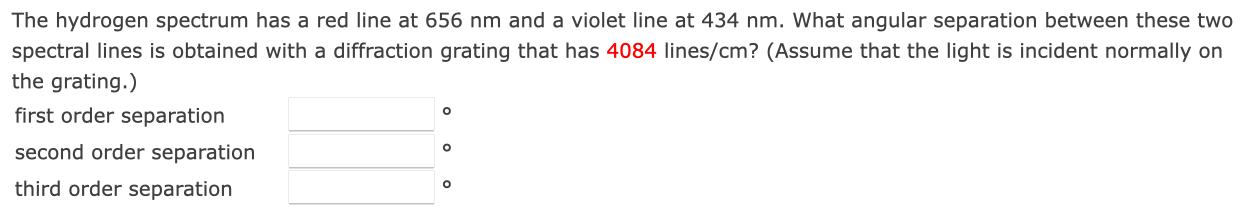 The hydrogen spectrum has a red line at 656 nm and a violet line at 434 nm. What angular separation between these two spectral lines is obtained with a diffraction grating that has 4084 lines/cm? (Assume that the light is incident normally on the grating.)

first order separation °
second order separation °
third order separation °